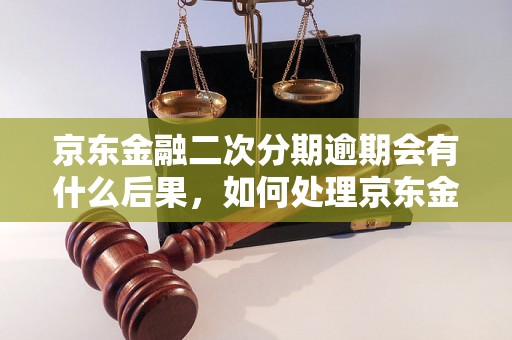 京东金融二次分期逾期会有什么后果，如何处理京东金